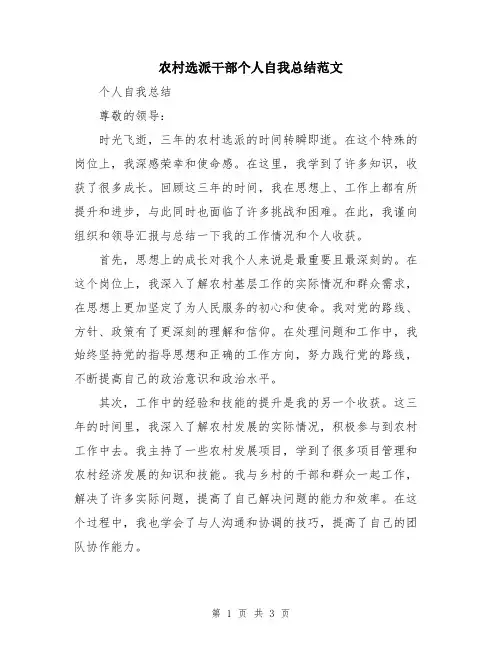 农村选派干部个人自我总结范文

个人自我总结

尊敬的领导：

时光飞逝，三年的农村选派的时间转瞬即逝。在这个特殊的岗位上，我深感荣幸和使命感。在这里，我学到了许多知识，收获了很多成长。回顾这三年的时间，我在思想上、工作上都有所提升和进步，与此同时也面临了许多挑战和困难。在此，我谨向组织和领导汇报与总结一下我的工作情况和个人收获。

首先，思想上的成长对我个人来说是最重要且最深刻的。在这个岗位上，我深入了解农村基层工作的实际情况和群众需求，在思想上更加坚定了为人民服务的初心和使命。我对党的路线、方针、政策有了更深刻的理解和信仰。在处理问题和工作中，我始终坚持党的指导思想和正确的工作方向，努力践行党的路线，不断提高自己的政治意识和政治水平。

其次，工作中的经验和技能的提升是我的另一个收获。这三年的时间里，我深入了解农村发展的实际情况，积极参与到农村工作中去。我主持了一些农村发展项目，学到了很多项目管理和农村经济发展的知识和技能。我与乡村的干部和群众一起工作，解决了许多实际问题，提高了自己解决问题的能力和效率。在这个过程中，我也学会了与人沟通和协调的技巧，提高了自己的团队协作能力。

第 1 页 共 3 页